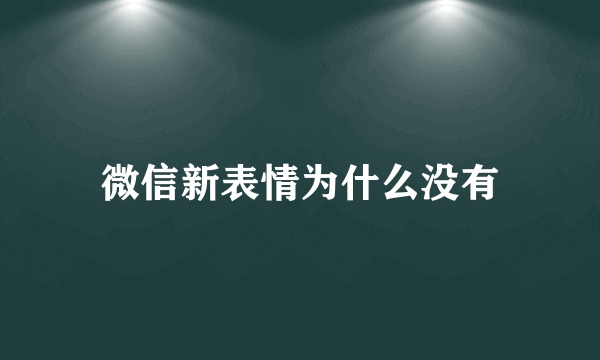 微信新表情为什么没有